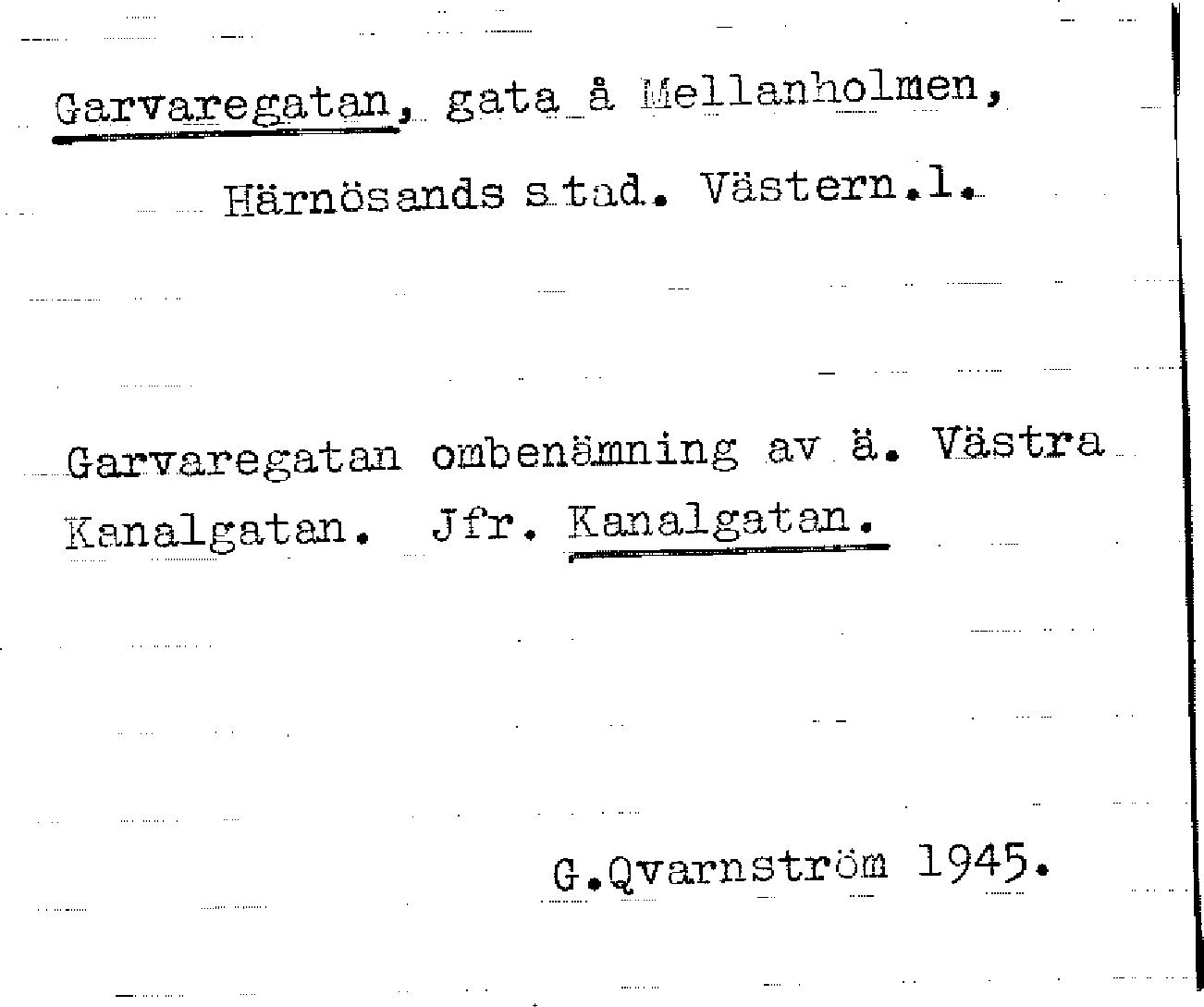 Garvaregatan, gata å Mellanholmen,

Härnösands stad. Västern.l.

Garvaregatan ombenämning av ä. Västra Kanalgatan. Jfr. Kanalgatan.

G.Qvarnström 1945.